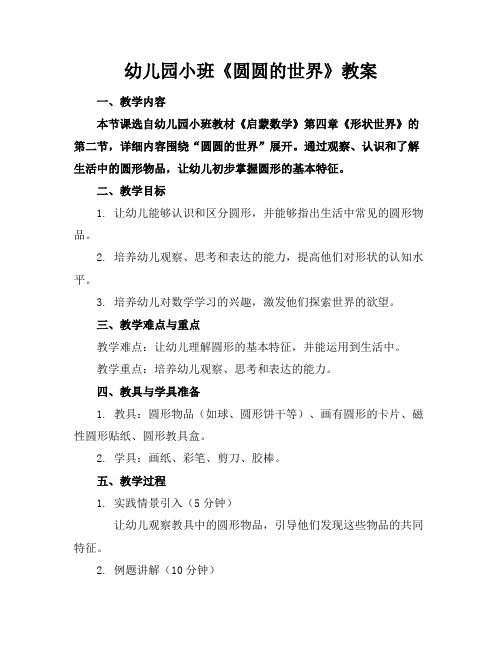 幼儿园小班《圆圆的世界》教案

一、教学内容

本节课选自幼儿园小班教材《启蒙数学》第四章《形状世界》的第二节，详细内容围绕“圆圆的世界”展开。通过观察、认识和了解生活中的圆形物品，让幼儿初步掌握圆形的基本特征。

二、教学目标

1. 让幼儿能够认识和区分圆形，并能够指出生活中常见的圆形物品。

2. 培养幼儿观察、思考和表达的能力，提高他们对形状的认知水平。

3. 培养幼儿对数学学习的兴趣，激发他们探索世界的欲望。

三、教学难点与重点

教学难点：让幼儿理解圆形的基本特征，并能运用到生活中。

教学重点：培养幼儿观察、思考和表达的能力。

四、教具与学具准备

1. 教具：圆形物品（如球、圆形饼干等）、画有圆形的卡片、磁性圆形贴纸、圆形教具盒。

2. 学具：画纸、彩笔、剪刀、胶棒。

五、教学过程

1. 实践情景引入（5 分钟）

让幼儿观察教具中的圆形物品，引导他们发现这些物品的共同特征。

2. 例题讲解（10 分钟）